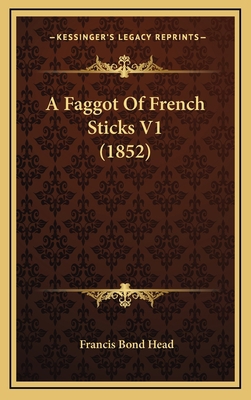 —KESSINGER'S LEGACY REPRINTS—

A Faggot Of French Sticks V1 (1852)

Francis Bond Head